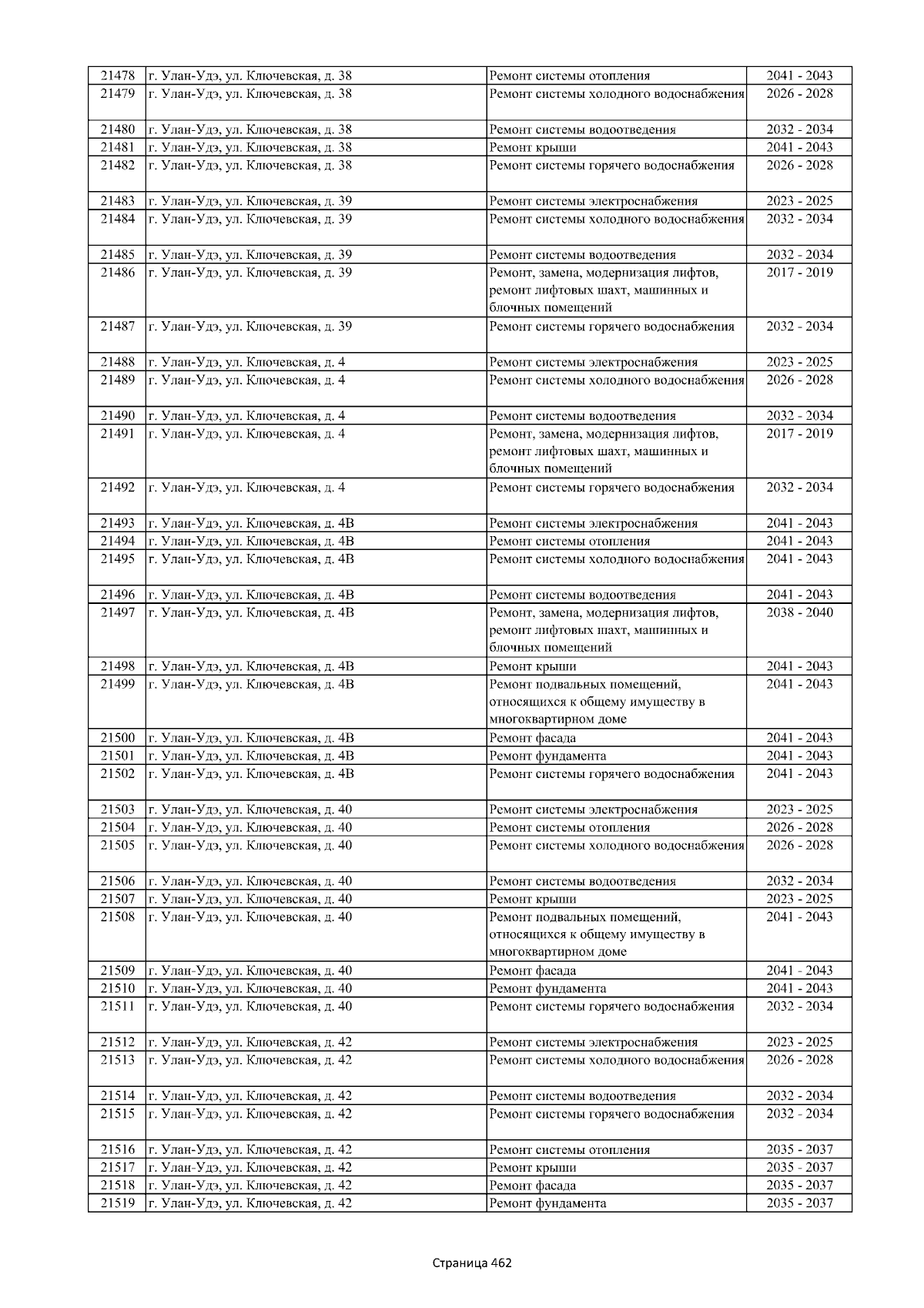 | | | | |
|---|---|---|---|
| 21478 | г. Улан-Удэ, ул. Ключевская, д. 38 | Ремонт системы отопления | 2041 - 2043 |
| 21479 | г. Улан-Удэ, ул. Ключевская, д. 38 | Ремонт системы холодного водоснабжения | 2026 - 2028 |
| 21480 | г. Улан-Удэ, ул. Ключевская, д. 38 | Ремонт системы водоотведения | 2032 - 2034 |
| 21481 | г. Улан-Удэ, ул. Ключевская, д. 38 | Ремонт крыши | 2041 - 2043 |
| 21482 | г. Улан-Удэ, ул. Ключевская, д. 38 | Ремонт системы горячего водоснабжения | 2026 - 2028 |
| 21483 | г. Улан-Удэ, ул. Ключевская, д. 39 | Ремонт системы электроснабжения | 2023 - 2025 |
| 21484 | г. Улан-Удэ, ул. Ключевская, д. 39 | Ремонт системы холодного водоснабжения | 2032 - 2034 |
| 21485 | г. Улан-Удэ, ул. Ключевская, д. 39 | Ремонт системы водоотведения | 2032 - 2034 |
| 21486 | г. Улан-Удэ, ул. Ключевская, д. 39 | Ремонт, замена, модернизация лифтов, ремонт лифтовых шахт, машинных и блочных помещений | 2017 - 2019 |
| 21487 | г. Улан-Удэ, ул. Ключевская, д. 39 | Ремонт системы горячего водоснабжения | 2032 - 2034 |
| 21488 | г. Улан-Удэ, ул. Ключевская, д. 4 | Ремонт системы электроснабжения | 2023 - 2025 |
| 21489 | г. Улан-Удэ, ул. Ключевская, д. 4 | Ремонт системы холодного водоснабжения | 2026 - 2028 |
| 21490 | г. Улан-Удэ, ул. Ключевская, д. 4 | Ремонт системы водоотведения | 2032 - 2034 |
| 21491 | г. Улан-Удэ, ул. Ключевская, д. 4 | Ремонт, замена, модернизация лифтов, ремонт лифтовых шахт, машинных и блочных помещений | 2017 - 2019 |
| 21492 | г. Улан-Удэ, ул. Ключевская, д. 4 | Ремонт системы горячего водоснабжения | 2032 - 2034 |
| 21493 | г. Улан-Удэ, ул. Ключевская, д. 4В | Ремонт системы электроснабжения | 2041 - 2043 |
| 21494 | г. Улан-Удэ, ул. Ключевская, д. 4В | Ремонт системы отопления | 2041 - 2043 |
| 21495 | г. Улан-Удэ, ул. Ключевская, д. 4В | Ремонт системы холодного водоснабжения | 2041 - 2043 |
| 21496 | г. Улан-Удэ, ул. Ключевская, д. 4В | Ремонт системы водоотведения | 2041 - 2043 |
| 21497 | г. Улан-Удэ, ул. Ключевская, д. 4В | Ремонт, замена, модернизация лифтов, ремонт лифтовых шахт, машинных и блочных помещений | 2038 - 2040 |
| 21498 | г. Улан-Удэ, ул. Ключевская, д. 4В | Ремонт крыши | 2041 - 2043 |
| 21499 | г. Улан-Удэ, ул. Ключевская, д. 4В | Ремонт подвальных помещений, относящихся к общему имуществу в многоквартирном доме | 2041 - 2043 |
| 21500 | г. Улан-Удэ, ул. Ключевская, д. 4В | Ремонт фасада | 2041 - 2043 |
| 21501 | г. Улан-Удэ, ул. Ключевская, д. 4В | Ремонт фундамента | 2041 - 2043 |
| 21502 | г. Улан-Удэ, ул. Ключевская, д. 4В | Ремонт системы горячего водоснабжения | 2041 - 2043 |
| 21503 | г. Улан-Удэ, ул. Ключевская, д. 40 | Ремонт системы электроснабжения | 2023 - 2025 |
| 21504 | г. Улан-Удэ, ул. Ключевская, д. 40 | Ремонт системы отопления | 2026 - 2028 |
| 21505 | г. Улан-Удэ, ул. Ключевская, д. 40 | Ремонт системы холодного водоснабжения | 2026 - 2028 |
| 21506 | г. Улан-Удэ, ул. Ключевская, д. 40 | Ремонт системы водоотведения | 2032 - 2034 |
| 21507 | г. Улан-Удэ, ул. Ключевская, д. 40 | Ремонт крыши | 2023 - 2025 |
| 21508 | г. Улан-Удэ, ул. Ключевская, д. 40 | Ремонт подвальных помещений, относящихся к общему имуществу в многоквартирном доме | 2041 - 2043 |
| 21509 | г. Улан-Удэ, ул. Ключевская, д. 40 | Ремонт фасада | 2041 - 2043 |
| 21510 | г. Улан-Удэ, ул. Ключевская, д. 40 | Ремонт фундамента | 2041 - 2043 |
| 21511 | г. Улан-Удэ, ул. Ключевская, д. 40 | Ремонт системы горячего водоснабжения | 2032 - 2034 |
| 21512 | г. Улан-Удэ, ул. Ключевская, д. 42 | Ремонт системы электроснабжения | 2023 - 2025 |
| 21513 | г. Улан-Удэ, ул. Ключевская, д. 42 | Ремонт системы холодного водоснабжения | 2026 - 2028 |
| 21514 | г. Улан-Удэ, ул. Ключевская, д. 42 | Ремонт системы водоотведения | 2032 - 2034 |
| 21515 | г. Улан-Удэ, ул. Ключевская, д. 42 | Ремонт системы горячего водоснабжения | 2032 - 2034 |
| 21516 | г. Улан-Удэ, ул. Ключевская, д. 42 | Ремонт системы отопления | 2035 - 2037 |
| 21517 | г. Улан-Удэ, ул. Ключевская, д. 42 | Ремонт крыши | 2035 - 2037 |
| 21518 | г. Улан-Удэ, ул. Ключевская, д. 42 | Ремонт фасада | 2035 - 2037 |
| 21519 | г. Улан-Удэ, ул. Ключевская, д. 42 | Ремонт фундамента | 2035 - 2037 |

Страница 462